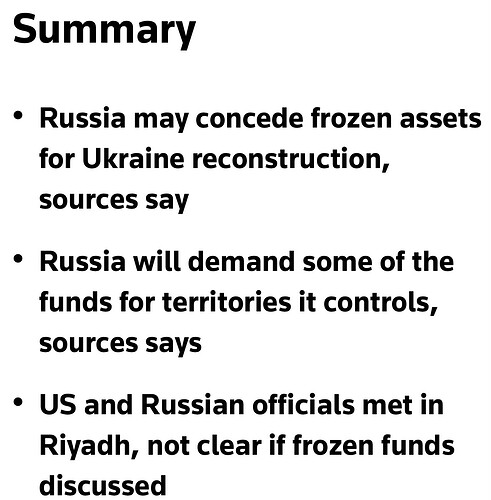 Summary

• Russia may concede frozen assets for Ukraine reconstruction, sources say

• Russia will demand some of the funds for territories it controls, sources says

• US and Russian officials met in Riyadh, not clear if frozen funds discussed